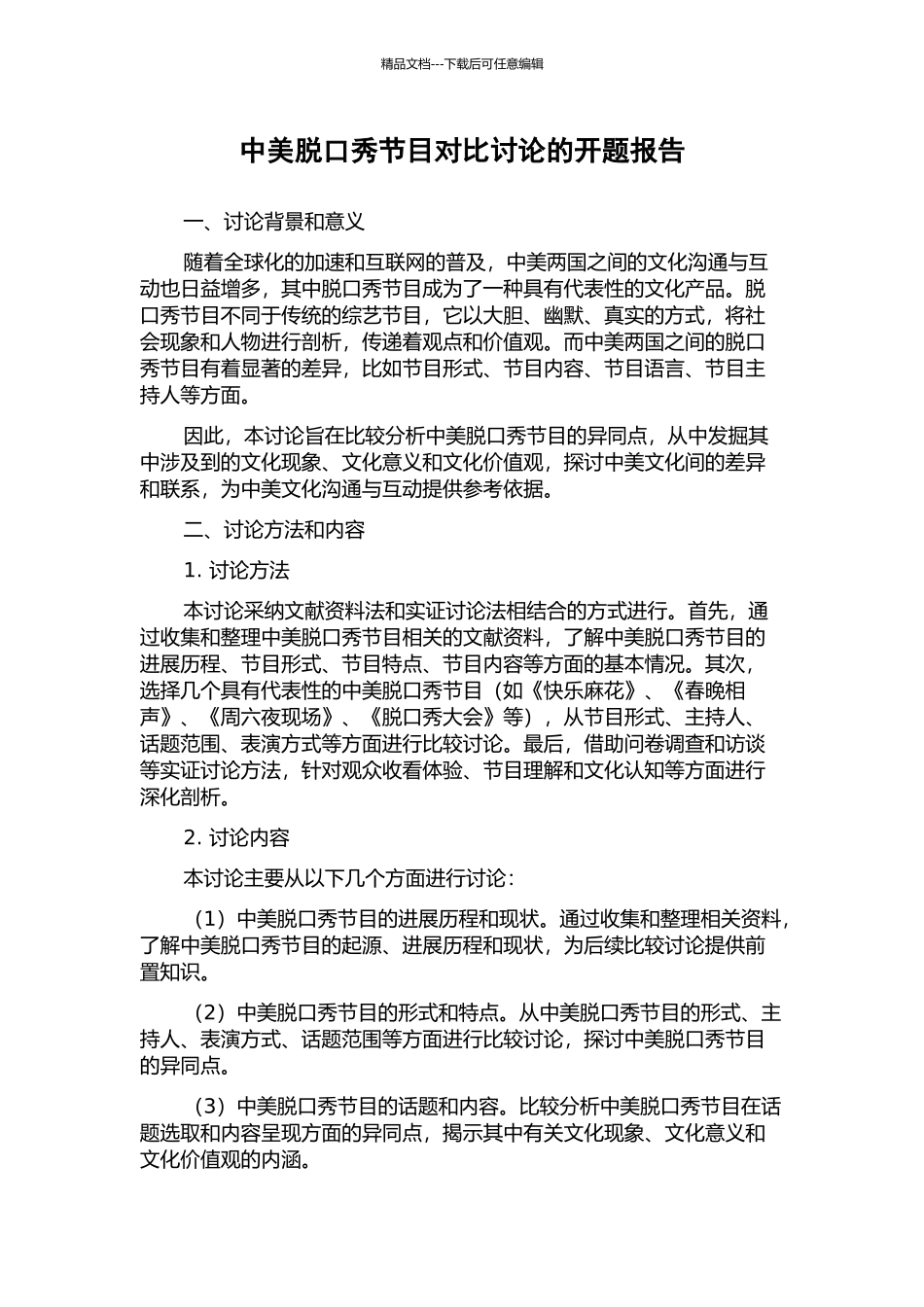 精品文档---下载后可任意编辑

中美脱口秀节目对比讨论的开题报告

一、讨论背景和意义

随着全球化的加速和互联网的普及，中美两国之间的文化沟通与互动也日益增多，其中脱口秀节目成为了一种具有代表性的文化产品。脱口秀节目不同于传统的综艺节目，它以大胆、幽默、真实的方式，将社会现象和人物进行剖析，传递着观点和价值观。而中美两国之间的脱口秀节目有着显著的差异，比如节目形式、节目内容、节目语言、节目主持人等方面。

因此，本讨论旨在比较分析中美脱口秀节目的异同点，从中发掘其中涉及到的文化现象、文化意义和文化价值观，探讨中美文化间的差异和联系，为中美文化沟通与互动提供参考依据。

二、讨论方法和内容

1.讨论方法

本讨论采纳文献资料法和实证讨论法相结合的方式进行。首先，通过收集和整理中美脱口秀节目相关的文献资料，了解中美脱口秀节目的进展历程、节目形式、节目特点、节目内容等方面的基本情况。其次，选择几个具有代表性的中美脱口秀节目（如《快乐麻花》、《春晚相声》、《周六夜现场》、《脱口秀大会》等），从节目形式、主持人、话题范围、表演方式等方面进行比较讨论。最后，借助问卷调查和访谈等实证讨论方法，针对观众收看体验、节目理解和文化认知等方面进行深化剖析。

2.讨论内容

本讨论主要从以下几个方面进行讨论：

（1）中美脱口秀节目的进展历程和现状。通过收集和整理相关资料，了解中美脱口秀节目的起源、进展历程和现状，为后续比较讨论提供前置知识。

（2）中美脱口秀节目的形式和特点。从中美脱口秀节目的形式、主持人、表演方式、话题范围等方面进行比较讨论，探讨中美脱口秀节目的异同点。

（3）中美脱口秀节目的话题和内容。比较分析中美脱口秀节目在话题选取和内容呈现方面的异同点，揭示其中有关文化现象、文化意义和文化价值观的内涵。